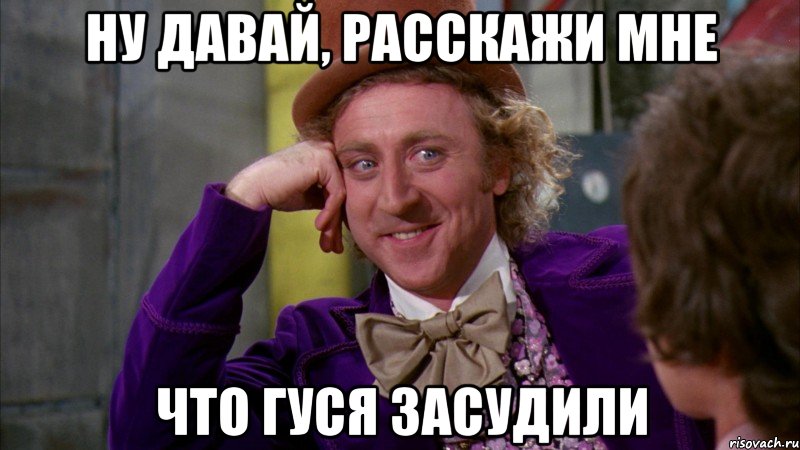 НУ ДАВАЙ, РАССКАЖИ МНЕ

ЧТО ГУСЯ ЗАСУДИЛИ

risovach.ru